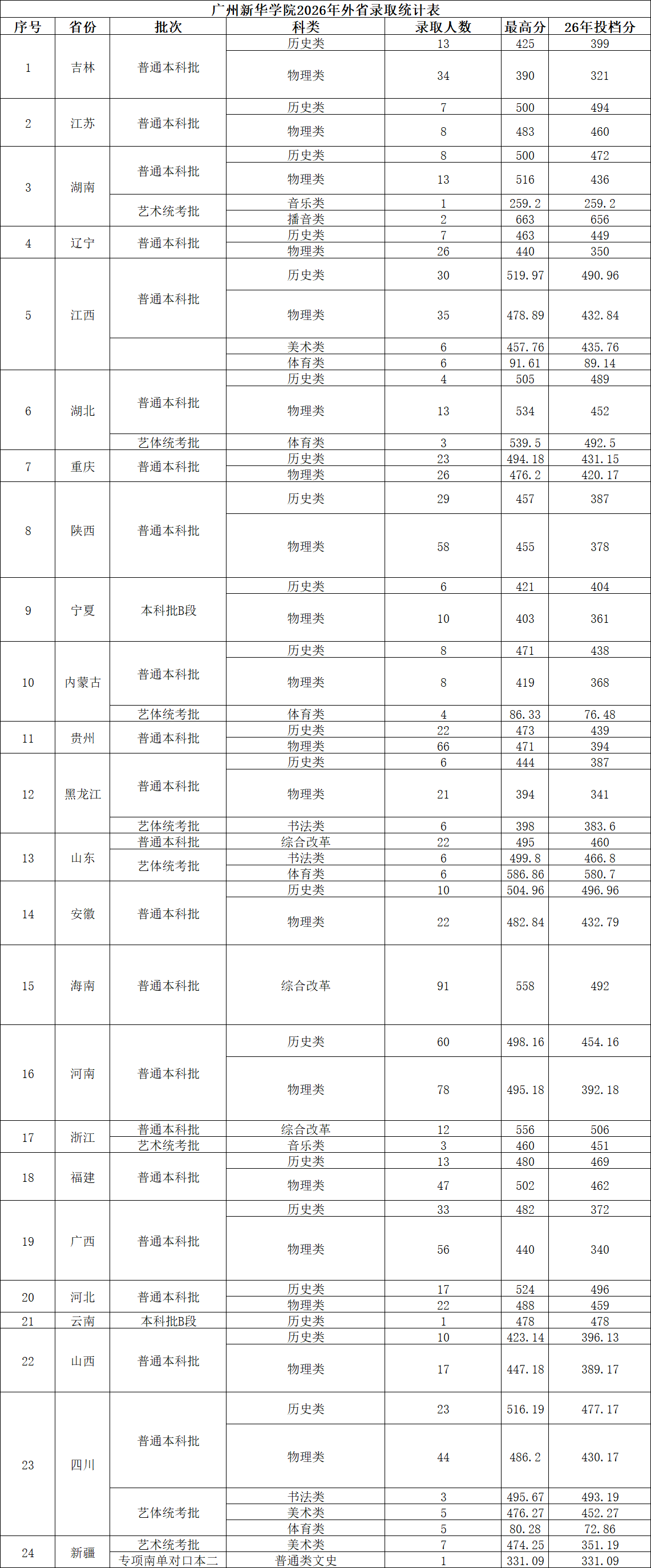 广州新华学院2026年外省录取统计表

| 序号 | 省份 | 批次 | 科类 | 录取人数 | 最高分 | 26年投档分 |
|---|---|---|---|---|---|---|
| 1 | 吉林 | 普通本科批 | 历史类 | 13 | 425 | 399 |
| | | | 物理类 | 34 | 390 | 321 |
| 2 | 江苏 | 普通本科批 | 历史类 | 7 | 500 | 494 |
| | | | 物理类 | 8 | 483 | 460 |
| 3 | 湖南 | 普通本科批 | 历史类 | 8 | 500 | 472 |
| | | | 物理类 | 13 | 516 | 436 |
| | | 艺术统考批 | 音乐类 | 1 | 259.2 | 259.2 |
| | | | 播音类 | 2 | 663 | 656 |
| 4 | 辽宁 | 普通本科批 | 历史类 | 7 | 463 | 449 |
| | | | 物理类 | 26 | 440 | 350 |
| 5 | 江西 | 普通本科批 | 历史类 | 30 | 519.97 | 490.96 |
| | | | 物理类 | 35 | 478.89 | 432.84 |
| | | | 美术类 | 6 | 457.76 | 435.76 |
| | | | 体育类 | 6 | 91.61 | 89.14 |
| 6 | 湖北 | 普通本科批 | 历史类 | 4 | 505 | 489 |
| | | | 物理类 | 13 | 534 | 452 |
| | | 艺体统考批 | 体育类 | 3 | 539.5 | 492.5 |
| 7 | 重庆 | 普通本科批 | 历史类 | 23 | 494.18 | 431.15 |
| | | | 物理类 | 26 | 476.2 | 420.17 |
| 8 | 陕西 | 普通本科批 | 历史类 | 29 | 457 | 387 |
| | | | 物理类 | 58 | 455 | 378 |
| 9 | 宁夏 | 本科批B段 | 历史类 | 6 | 421 | 404 |
| | | | 物理类 | 10 | 403 | 361 |
| 10 | 内蒙古 | 普通本科批 | 历史类 | 8 | 471 | 438 |
| | | | 物理类 | 8 | 419 | 368 |
| | | 艺体统考批 | 体育类 | 4 | 86.33 | 76.48 |
| 11 | 贵州 | 普通本科批 | 历史类 | 22 | 473 | 439 |
| | | | 物理类 | 66 | 471 | 394 |
| 12 | 黑龙江 | 普通本科批 | 历史类 | 6 | 444 | 387 |
| | | | 物理类 | 21 | 394 | 341 |
| | | 艺体统考批 | 书法类 | 6 | 398 | 383.6 |
| 13 | 山东 | 普通本科批 | 综合改革 | 22 | 495 | 460 |
| | | 艺体统考批 | 书法类 | 6 | 499.8 | 466.8 |
| | | | 体育类 | 6 | 586.86 | 580.7 |
| 14 | 安徽 | 普通本科批 | 历史类 | 10 | 504.96 | 496.96 |
| | | | 物理类 | 22 | 482.84 | 432.79 |
| 15 | 海南 | 普通本科批 | 综合改革 | 91 | 558 | 492 |
| 16 | 河南 | 普通本科批 | 历史类 | 60 | 498.16 | 454.16 |
| | | | 物理类 | 78 | 495.18 | 392.18 |
| 17 | 浙江 | 普通本科批 | 综合改革 | 12 | 556 | 506 |
| | | 艺术统考批 | 音乐类 | 3 | 460 | 451 |
| 18 | 福建 | 普通本科批 | 历史类 | 13 | 480 | 469 |
| | | | 物理类 | 47 | 502 | 462 |
| 19 | 广西 | 普通本科批 | 历史类 | 33 | 482 | 372 |
| | | | 物理类 | 56 | 440 | 340 |
| 20 | 河北 | 普通本科批 | 历史类 | 17 | 524 | 496 |
| | | | 物理类 | 22 | 488 | 459 |
| 21 | 云南 | 本科批B段 | 历史类 | 1 | 478 | 478 |
| 22 | 山西 | 普通本科批 | 历史类 | 10 | 423.14 | 396.13 |
| | | | 物理类 | 17 | 447.18 | 389.17 |
| 23 | 四川 | 普通本科批 | 历史类 | 23 | 516.19 | 477.17 |
| | | | 物理类 | 44 | 486.2 | 430.17 |
| | | 艺体统考批 | 书法类 | 3 | 495.67 | 493.19 |
| | | | 美术类 | 5 | 476.27 | 452.27 |
| | | | 体育类 | 5 | 80.28 | 72.86 |
| 24 | 新疆 | 艺术统考批 | 美术类 | 7 | 474.25 | 351.19 |
| | | 专项南单对口本二 | 普通类文史 | 1 | 331.09 | 331.09 |